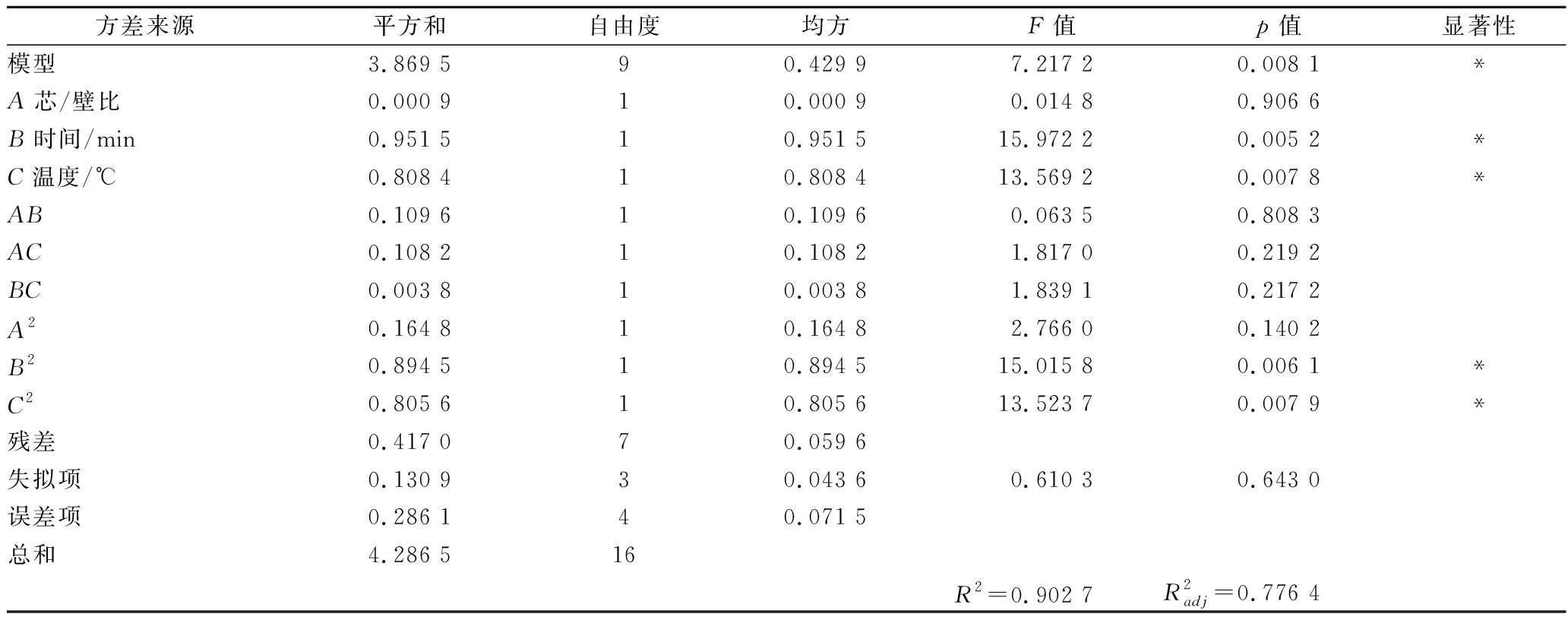 | 方差来源 | 平方和 | 自由度 | 均方 | $F$ 值 | $p$ 值 | 显著性 |
|---|---|---|---|---|---|---|
| 模型 | 3.869 5 | 9 | 0.429 9 | 7.217 2 | 0.008 1 | * |
| $A$ 芯/壁比 | 0.000 9 | 1 | 0.000 9 | 0.014 8 | 0.906 6 | |
| $B$ 时间/min | 0.951 5 | 1 | 0.951 5 | 15.972 2 | 0.005 2 | * |
| $C$ 温度/℃ | 0.808 4 | 1 | 0.808 4 | 13.569 2 | 0.007 8 | * |
| $AB$ | 0.109 6 | 1 | 0.109 6 | 0.063 5 | 0.808 3 | |
| $AC$ | 0.108 2 | 1 | 0.108 2 | 1.817 0 | 0.219 2 | |
| $BC$ | 0.003 8 | 1 | 0.003 8 | 1.839 1 | 0.217 2 | |
| $A^2$ | 0.164 8 | 1 | 0.164 8 | 2.766 0 | 0.140 2 | |
| $B^2$ | 0.894 5 | 1 | 0.894 5 | 15.015 8 | 0.006 1 | * |
| $C^2$ | 0.805 6 | 1 | 0.805 6 | 13.523 7 | 0.007 9 | * |
| 残差 | 0.417 0 | 7 | 0.059 6 | | | |
| 失拟项 | 0.130 9 | 3 | 0.043 6 | 0.610 3 | 0.643 0 | |
| 误差项 | 0.286 1 | 4 | 0.071 5 | | | |
| 总和 | 4.286 5 | 16 | | | | |
| | | | | $R^2=0.902\ 7$ | $R^2_{adj}=0.776\ 4$ | |